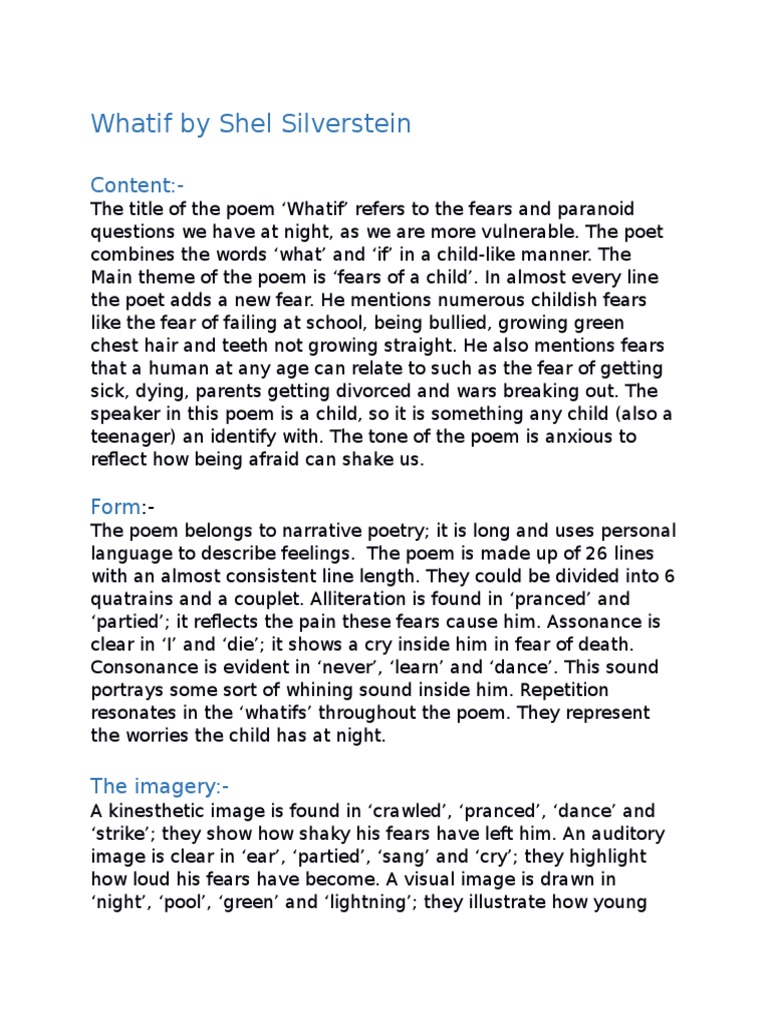 Whatif by Shel Silverstein

Content:-
The title of the poem ‘Whatif’ refers to the fears and paranoid questions we have at night, as we are more vulnerable. The poet combines the words ‘what’ and ‘if’ in a child-like manner. The Main theme of the poem is ‘fears of a child’. In almost every line the poet adds a new fear. He mentions numerous childish fears like the fear of failing at school, being bullied, growing green chest hair and teeth not growing straight. He also mentions fears that a human at any age can relate to such as the fear of getting sick, dying, parents getting divorced and wars breaking out. The speaker in this poem is a child, so it is something any child (also a teenager) an identify with. The tone of the poem is anxious to reflect how being afraid can shake us.

Form:-
The poem belongs to narrative poetry; it is long and uses personal language to describe feelings. The poem is made up of 26 lines with an almost consistent line length. They could be divided into 6 quatrains and a couplet. Alliteration is found in ‘pranced’ and ‘partied’; it reflects the pain these fears cause him. Assonance is clear in ‘I’ and ‘die’; it shows a cry inside him in fear of death. Consonance is evident in ‘never’, ‘learn’ and ‘dance’. This sound portrays some sort of whining sound inside him. Repetition resonates in the ‘whatifs’ throughout the poem. They represent the worries the child has at night.

The imagery:-
A kinesthetic image is found in ‘crawled’, ‘pranced’, ‘dance’ and ‘strike’; they show how shaky his fears have left him. An auditory image is clear in ‘ear’, ‘partied’, ‘sang’ and ‘cry’; they highlight how loud his fears have become. A visual image is drawn in ‘night’, ‘pool’, ‘green’ and ‘lightning’; they illustrate how young